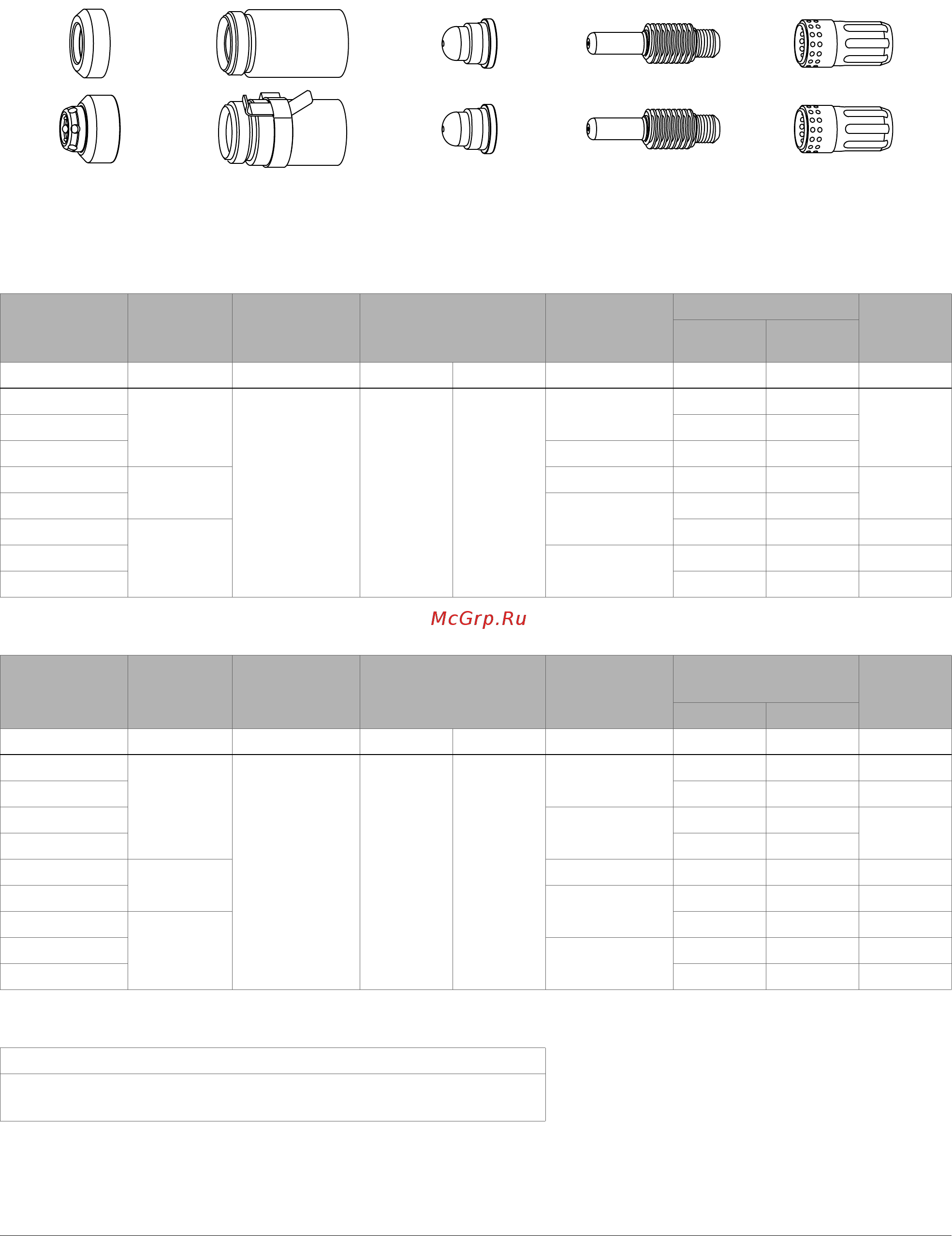 McGrp.Ru